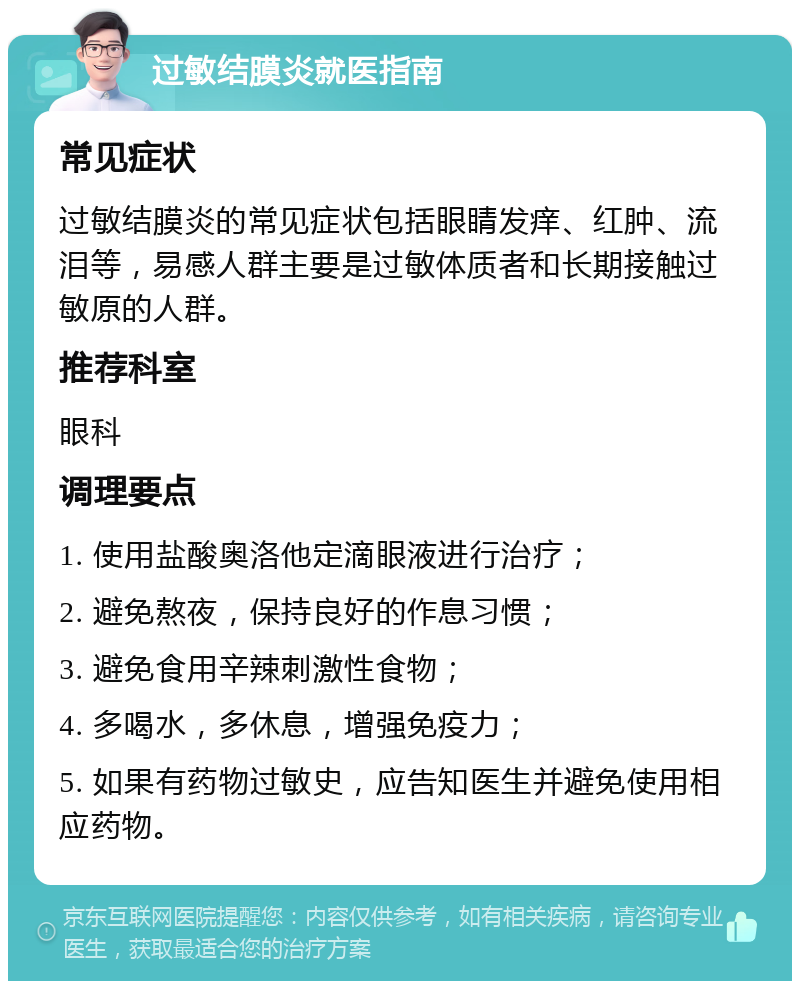 过敏结膜炎就医指南

常见症状

过敏结膜炎的常见症状包括眼睛发痒、红肿、流泪等，易感人群主要是过敏体质者和长期接触过敏原的人群。

推荐科室

眼科

调理要点

1. 使用盐酸奥洛他定滴眼液进行治疗；

2. 避免熬夜，保持良好的作息习惯；

3. 避免食用辛辣刺激性食物；

4. 多喝水，多休息，增强免疫力；

5. 如果有药物过敏史，应告知医生并避免使用相应药物。

京东互联网医院提醒您：内容仅供参考，如有相关疾病，请咨询专业医生，获取最适合您的治疗方案